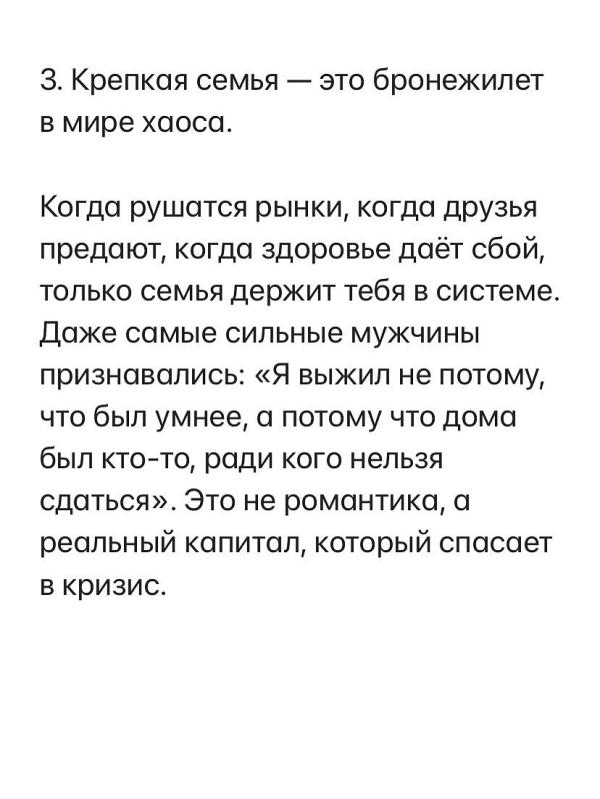 3. Крепкая семья — это бронежилет в мире хаоса.

Когда рушатся рынки, когда друзья предают, когда здоровье даёт сбой, только семья держит тебя в системе. Даже самые сильные мужчины признавались: «Я выжил не потому, что был умнее, а потому что дома был кто-то, ради кого нельзя сдаться». Это не романтика, а реальный капитал, который спасает в кризис.